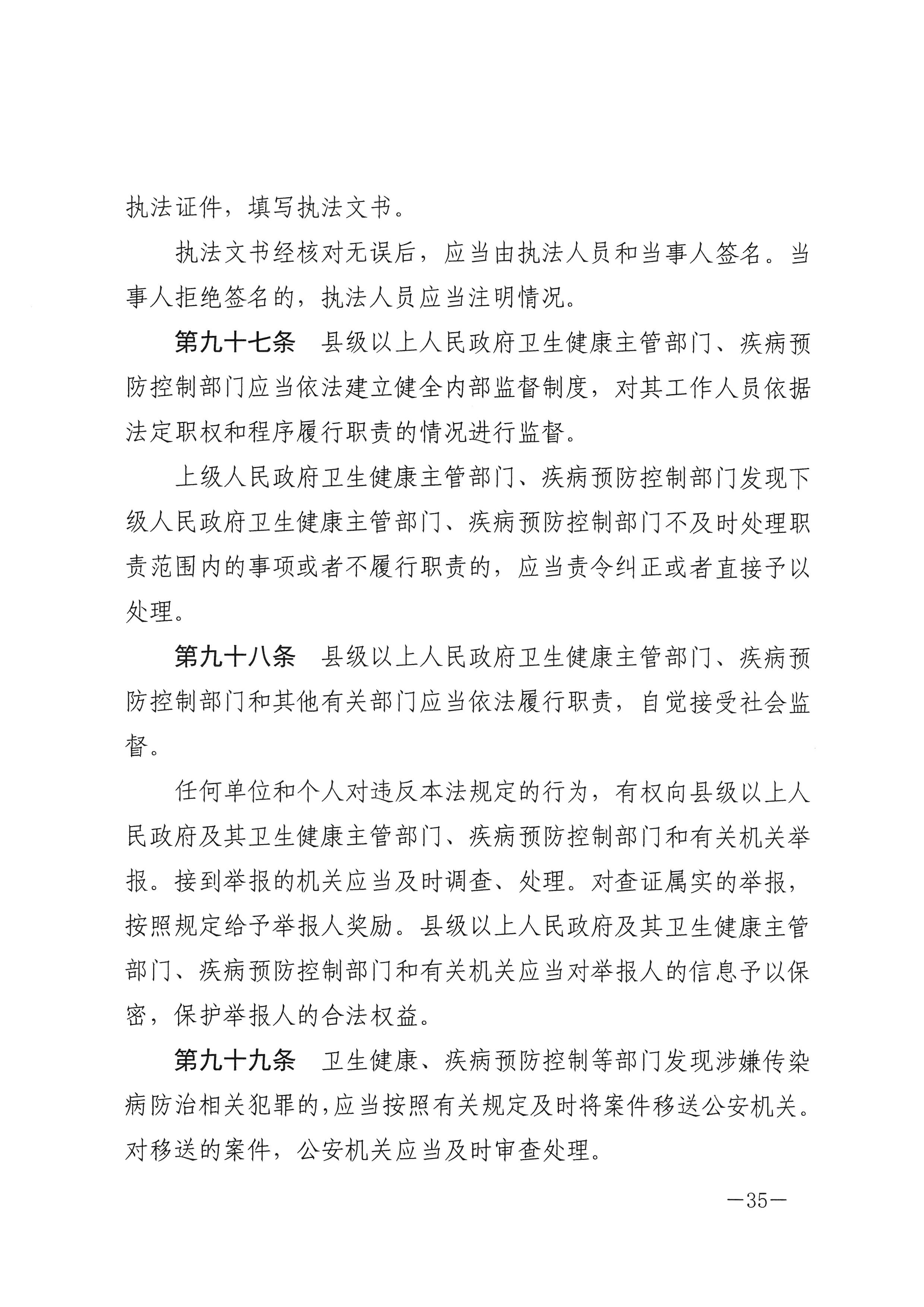 执法证件，填写执法文书。

执法文书经核对无误后，应当由执法人员和当事人签名。当事人拒绝签名的，执法人员应当注明情况。

第九十七条　县级以上人民政府卫生健康主管部门、疾病预防控制部门应当依法建立健全内部监督制度，对其工作人员依据法定职权和程序履行职责的情况进行监督。

上级人民政府卫生健康主管部门、疾病预防控制部门发现下级人民政府卫生健康主管部门、疾病预防控制部门不及时处理职责范围内的事项或者不履行职责的，应当责令纠正或者直接予以处理。

第九十八条　县级以上人民政府卫生健康主管部门、疾病预防控制部门和其他有关部门应当依法履行职责，自觉接受社会监督。

任何单位和个人对违反本法规定的行为，有权向县级以上人民政府及其卫生健康主管部门、疾病预防控制部门和有关机关举报。接到举报的机关应当及时调查、处理。对查证属实的举报，按照规定给予举报人奖励。县级以上人民政府及其卫生健康主管部门、疾病预防控制部门和有关机关应当对举报人的信息予以保密，保护举报人的合法权益。

第九十九条　卫生健康、疾病预防控制等部门发现涉嫌传染病防治相关犯罪的，应当按照有关规定及时将案件移送公安机关。对移送的案件，公安机关应当及时审查处理。

—35—